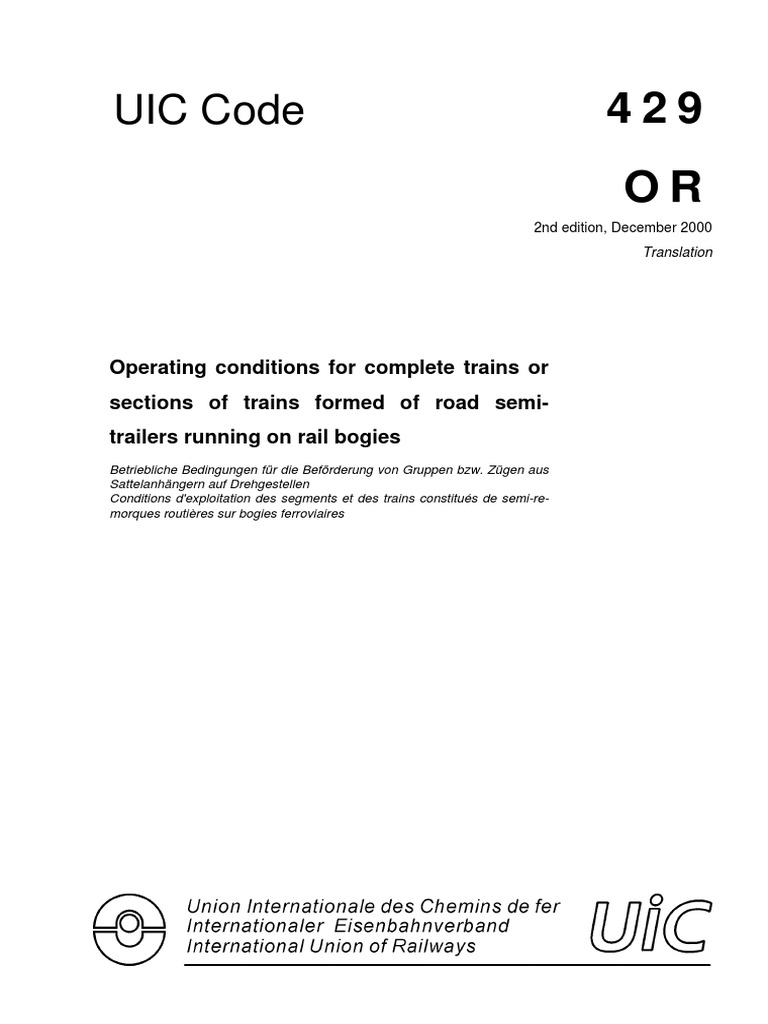 UIC Code

429

OR

2nd edition, December 2000

Translation

Operating conditions for complete trains or sections of trains formed of road semi-trailers running on rail bogies

Betriebliche Bedingungen für die Beförderung von Gruppen bzw. Zügen aus Sattelanhängern auf Drehgestellen
Conditions d'exploitation des segments et des trains constitués de semi-remorques routières sur bogies ferroviaires

Union Internationale des Chemins de fer
Internationaler Eisenbahnverband
International Union of Railways

UIC